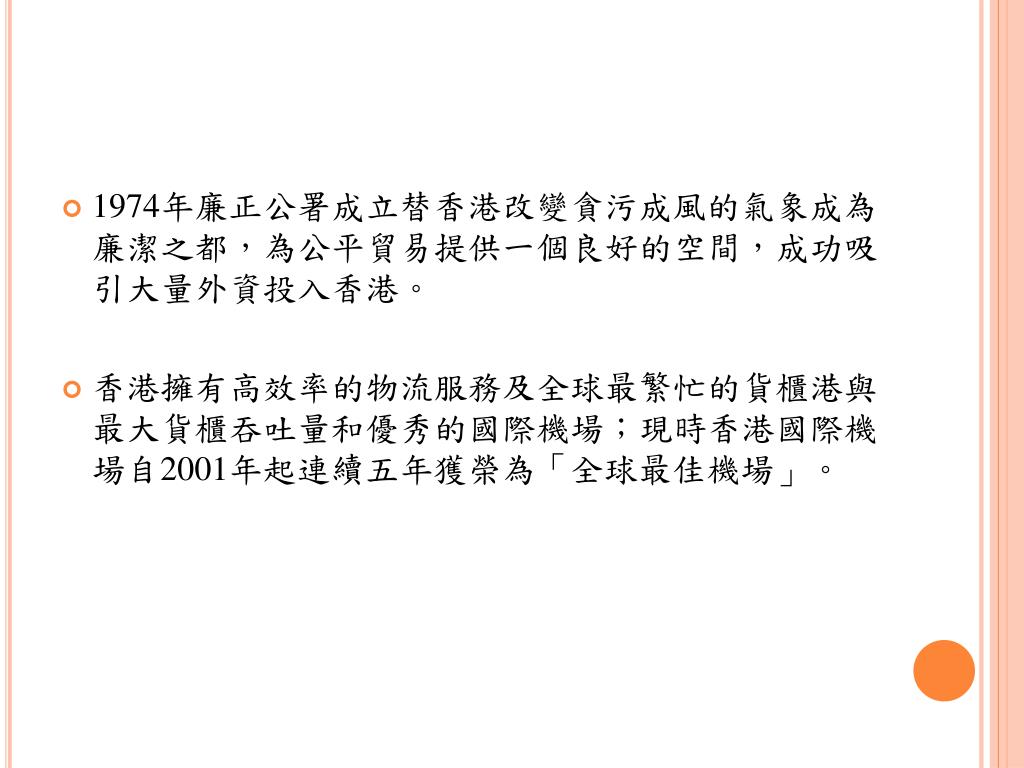 • 1974年廉正公署成立替香港改變貪污成風的氣象成為廉潔之都，為公平貿易提供一個良好的空間，成功吸引大量外資投入香港。

• 香港擁有高效率的物流服務及全球最繁忙的貨櫃港與最大貨櫃吞吐量和優秀的國際機場；現時香港國際機場自2001年起連續五年獲榮為「全球最佳機場」。